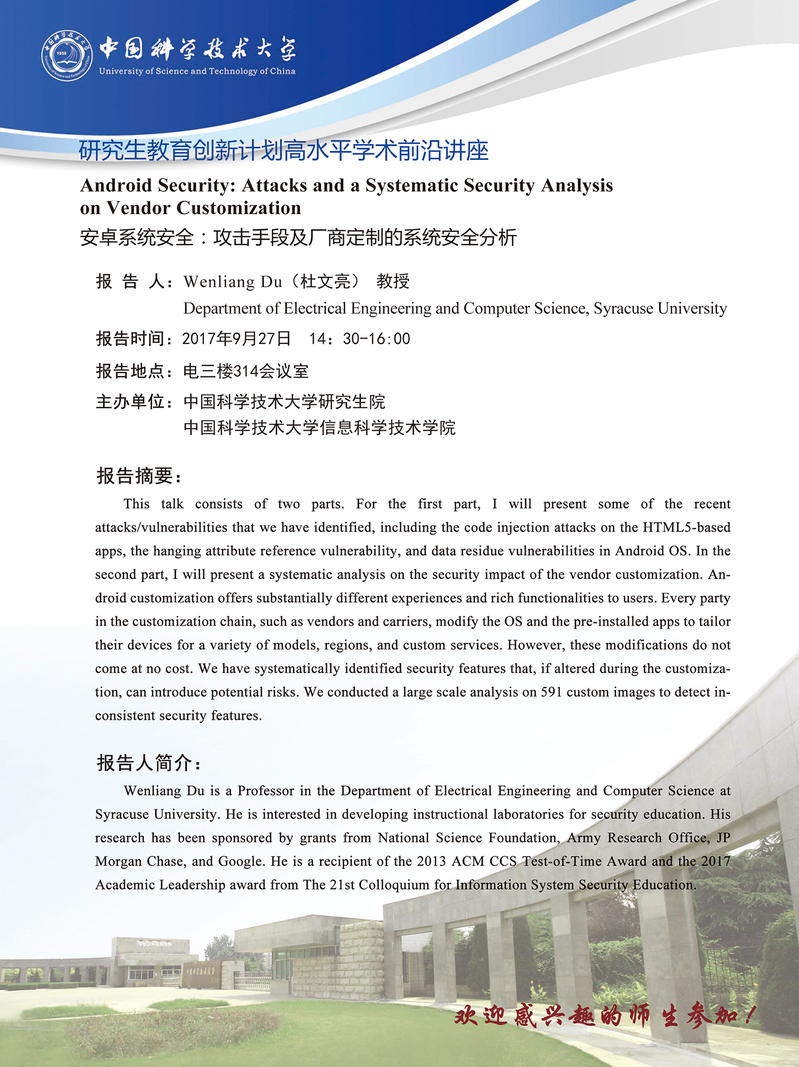 中国科学技术大学
University of Science and Technology of China

研究生教育创新计划高水平学术前沿讲座

Android Security: Attacks and a Systematic Security Analysis on Vendor Customization
安卓系统安全：攻击手段及厂商定制的系统安全分析

报 告 人：Wenliang Du（杜文亮） 教授
Department of Electrical Engineering and Computer Science, Syracuse University
报告时间：2017年9月27日 14：30-16:00
报告地点：电三楼314会议室
主办单位：中国科学技术大学研究生院
中国科学技术大学信息科学技术学院

报告摘要：

This talk consists of two parts. For the first part, I will present some of the recent attacks/vulnerabilities that we have identified, including the code injection attacks on the HTML5-based apps, the hanging attribute reference vulnerability, and data residue vulnerabilities in Android OS. In the second part, I will present a systematic analysis on the security impact of the vendor customization. Android customization offers substantially different experiences and rich functionalities to users. Every party in the customization chain, such as vendors and carriers, modify the OS and the pre-installed apps to tailor their devices for a variety of models, regions, and custom services. However, these modifications do not come at no cost. We have systematically identified security features that, if altered during the customization, can introduce potential risks. We conducted a large scale analysis on 591 custom images to detect inconsistent security features.

报告人简介：

Wenliang Du is a Professor in the Department of Electrical Engineering and Computer Science at Syracuse University. He is interested in developing instructional laboratories for security education. His research has been sponsored by grants from National Science Foundation, Army Research Office, JP Morgan Chase, and Google. He is a recipient of the 2013 ACM CCS Test-of-Time Award and the 2017 Academic Leadership award from The 21st Colloquium for Information System Security Education.

欢迎感兴趣的师生参加！